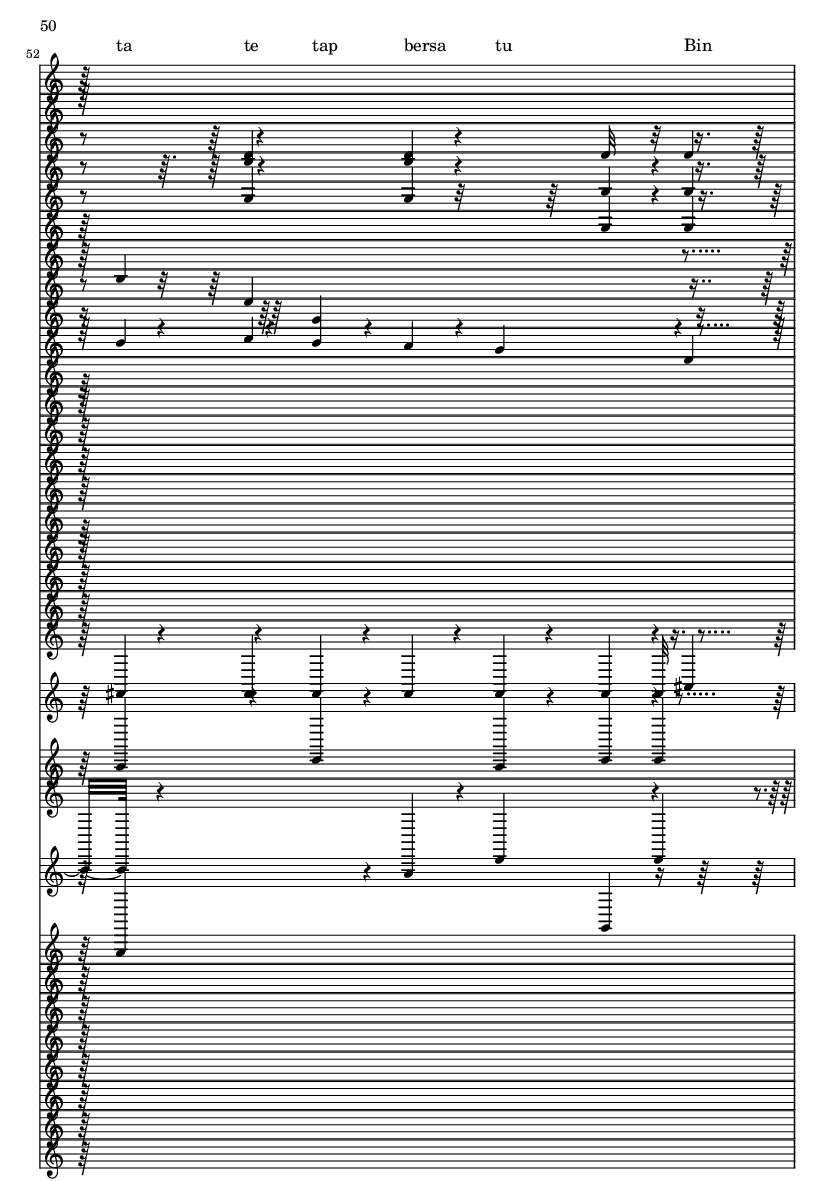 50

52

ta te tap bersa tu Bin